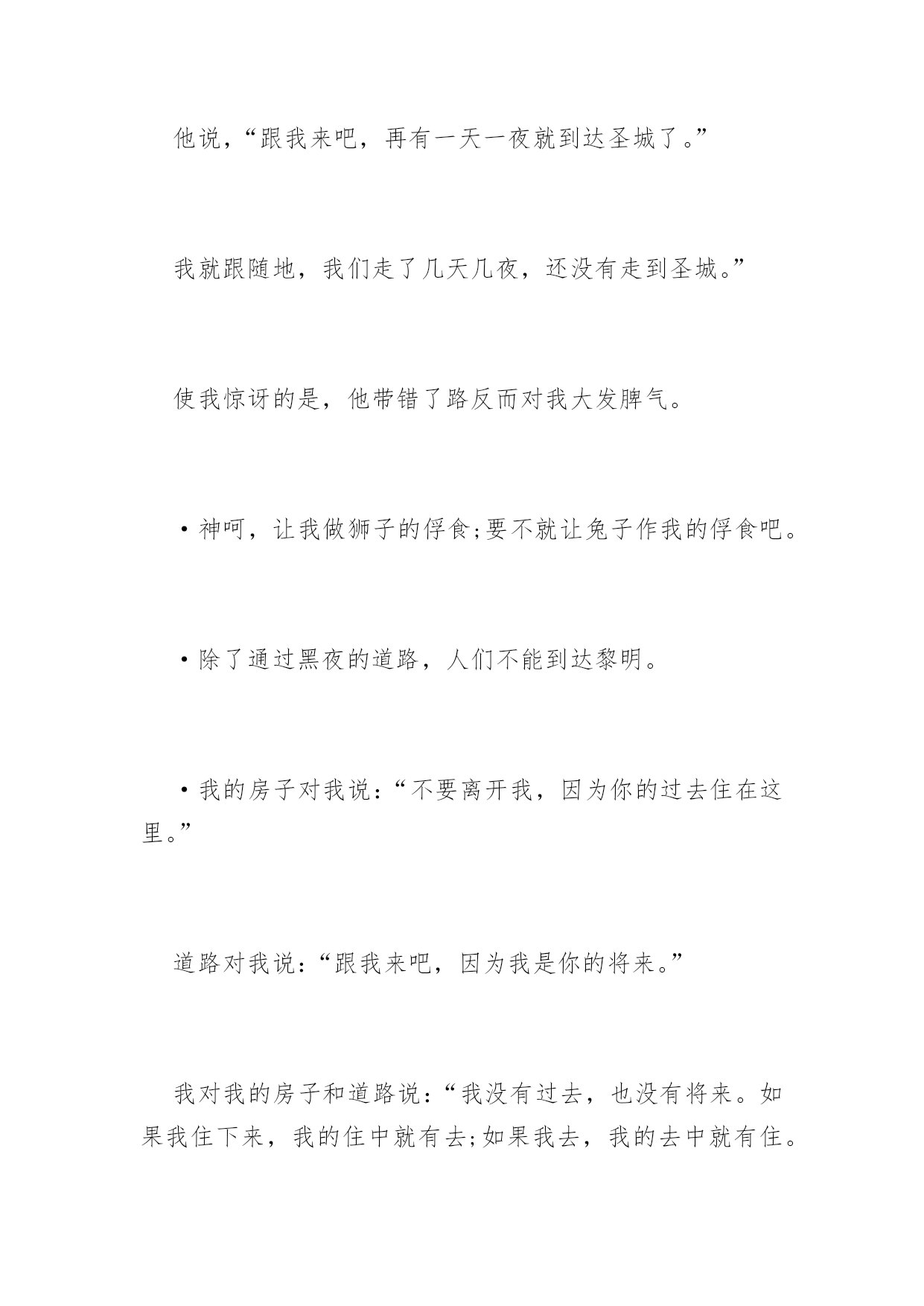 他说，“跟我来吧，再有一天一夜就到达圣城了。”

我就跟随地，我们走了几天几夜，还没有走到圣城。”

使我惊讶的是，他带错了路反而对我大发脾气。

·神呵，让我做狮子的俘食;要不就让兔子作我的俘食吧。

·除了通过黑夜的道路，人们不能到达黎明。

·我的房子对我说：“不要离开我，因为你的过去住在这里。”

道路对我说：“跟我来吧，因为我是你的将来。”

我对我的房子和道路说：“我没有过去，也没有将来。如果我住下来，我的住中就有去;如果我去，我的去中就有住。